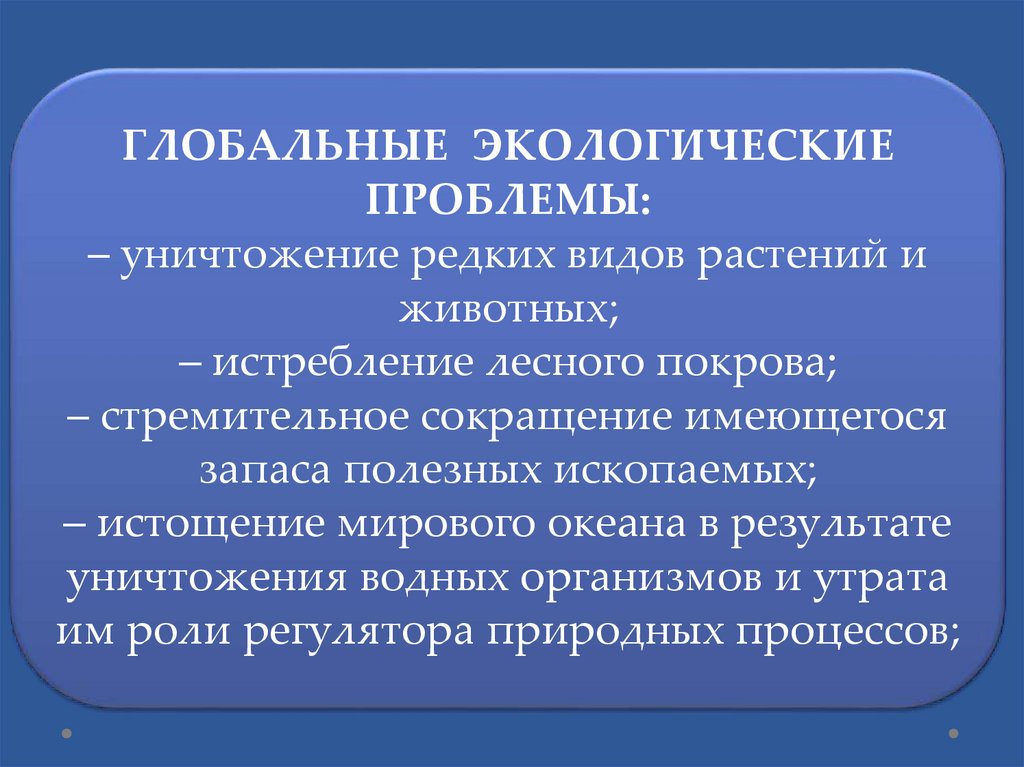 ГЛОБАЛЬНЫЕ ЭКОЛОГИЧЕСКИЕ ПРОБЛЕМЫ:

– уничтожение редких видов растений и животных;

– истребление лесного покрова;

– стремительное сокращение имеющегося запаса полезных ископаемых;

– истощение мирового океана в результате уничтожения водных организмов и утрата им роли регулятора природных процессов;